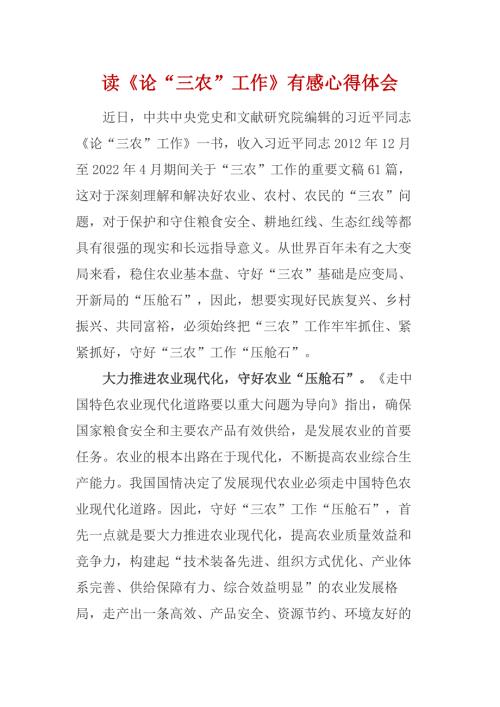 读《论“三农”工作》有感心得体会

近日，中共中央党史和文献研究院编辑的习近平同志《论“三农”工作》一书，收入习近平同志 2012 年 12 月至 2022 年 4 月期间关于“三农”工作的重要文稿 61 篇，这对于深刻理解和解决好农业、农村、农民的“三农”问题，对于保护和守住粮食安全、耕地红线、生态红线等都具有很强的现实和长远指导意义。从世界百年未有之大变局来看，稳住农业基本盘、守好“三农”基础是应变局、开新局的“压舱石”，因此，想要实现好民族复兴、乡村振兴、共同富裕，必须始终把“三农”工作牢牢抓住、紧紧抓好，守好“三农”工作“压舱石”。

大力推进农业现代化，守好农业“压舱石”。《走中国特色农业现代化道路要以重大问题为导向》指出，确保国家粮食安全和主要农产品有效供给，是发展农业的首要任务。农业的根本出路在于现代化，不断提高农业综合生产能力。我国国情决定了发展现代农业必须走中国特色农业现代化道路。因此，守好“三农”工作“压舱石”，首先一点就是要大力推进农业现代化，提高农业质量效益和竞争力，构建起“技术装备先进、组织方式优化、产业体系完善、供给保障有力、综合效益明显”的农业发展格局，走产出一条高效、产品安全、资源节约、环境友好的